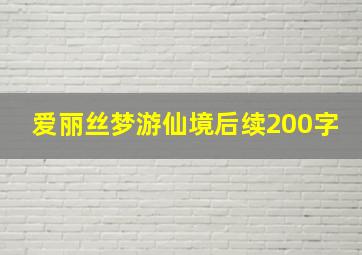 爱丽丝梦游仙境后续200字